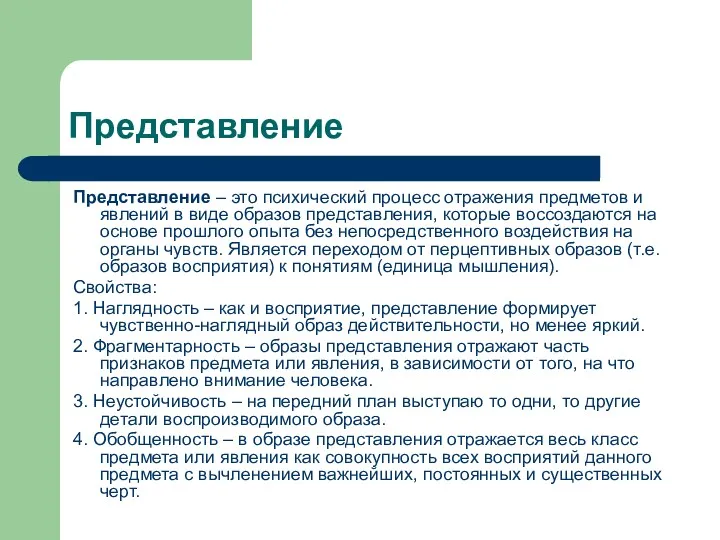 Представление

Представление – это психический процесс отражения предметов и явлений в виде образов представления, которые воссоздаются на основе прошлого опыта без непосредственного воздействия на органы чувств. Является переходом от перцептивных образов (т.е. образов восприятия) к понятиям (единица мышления).

Свойства:

1. Наглядность – как и восприятие, представление формирует чувственно-наглядный образ действительности, но менее яркий.

2. Фрагментарность – образы представления отражают часть признаков предмета или явления, в зависимости от того, на что направлено внимание человека.

3. Неустойчивость – на передний план выступаю то одни, то другие детали воспроизводимого образа.

4. Обобщенность – в образе представления отражается весь класс предмета или явления как совокупность всех восприятий данного предмета с вычленением важнейших, постоянных и существенных черт.